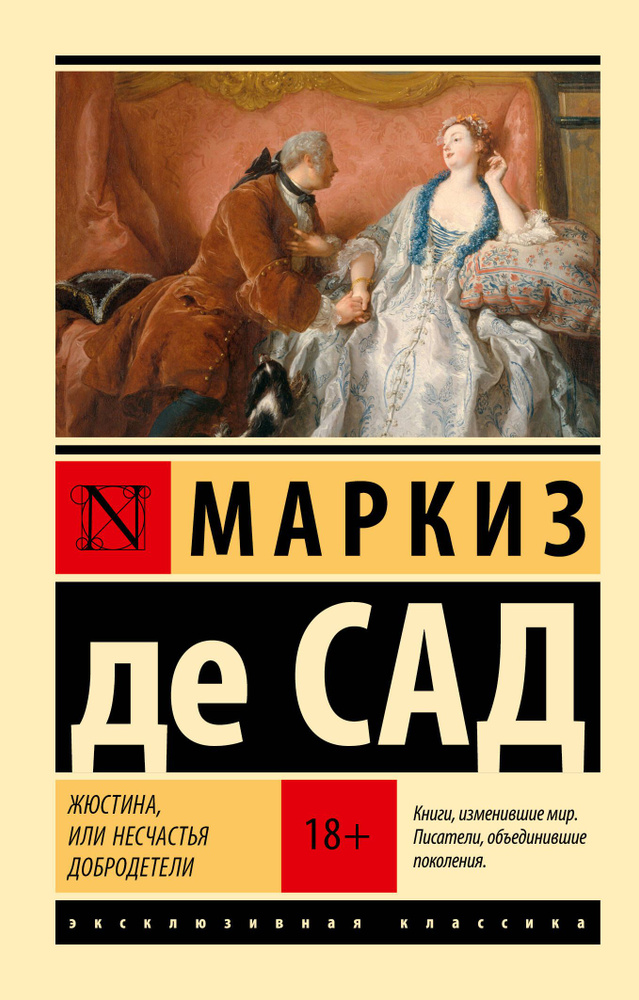 N

МАРКИЗ

де САД

ЖЮСТИНА, ИЛИ НЕСЧАСТЬЯ ДОБРОДЕТЕЛИ

18+

Книги, изменившие мир. Писатели, объединившие поколения.

ЭКСКЛЮЗИВНАЯ КЛАССИКА